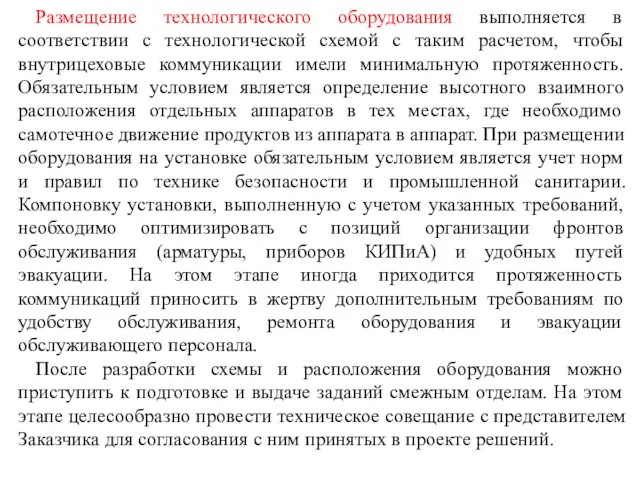 Размещение технологического оборудования выполняется в соответствии с технологической схемой с таким расчетом, чтобы внутрицеховые коммуникации имели минимальную протяженность. Обязательным условием является определение высотного взаимного расположения отдельных аппаратов в тех местах, где необходимо самотечное движение продуктов из аппарата в аппарат. При размещении оборудования на установке обязательным условием является учет норм и правил по технике безопасности и промышленной санитарии. Компоновку установки, выполненную с учетом указанных требований, необходимо оптимизировать с позиций организации фронтов обслуживания (арматуры, приборов КИПиА) и удобных путей эвакуации. На этом этапе иногда приходится протяженность коммуникаций приносить в жертву дополнительным требованиям по удобству обслуживания, ремонта оборудования и эвакуации обслуживающего персонала.

После разработки схемы и расположения оборудования можно приступить к подготовке и выдаче заданий смежным отделам. На этом этапе целесообразно провести техническое совещание с представителем Заказчика для согласования с ним принятых в проекте решений.